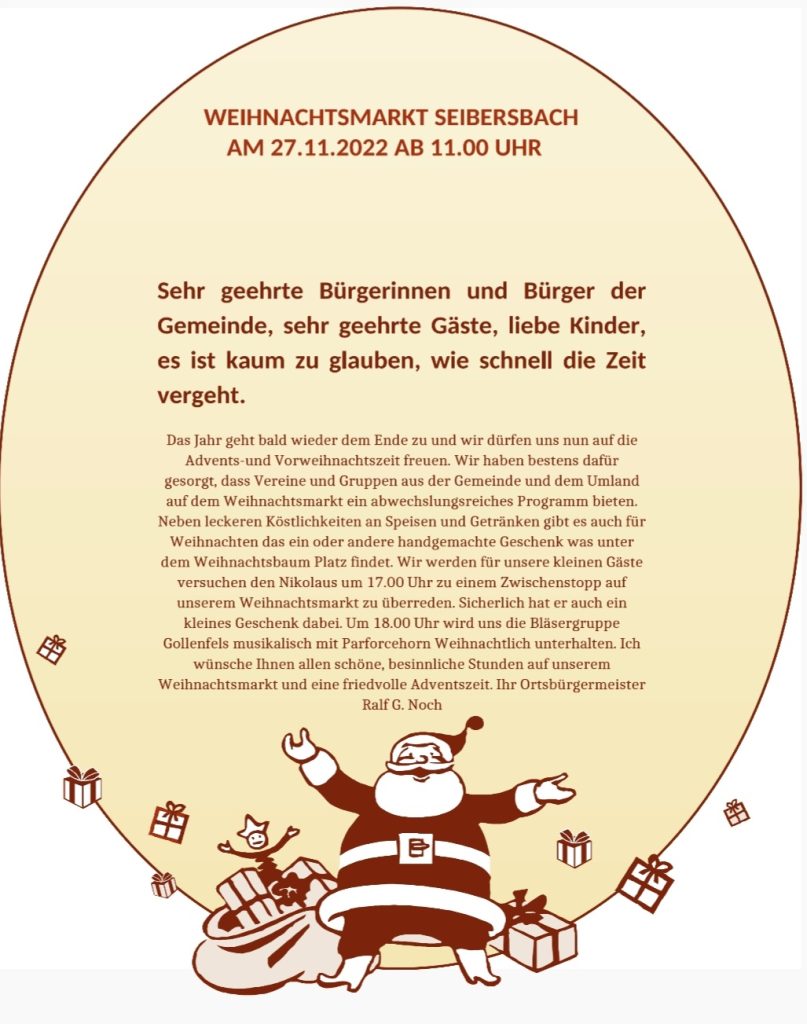 WEIHNACHTSMARKT SEIBERSBACH
AM 27.11.2022 AB 11.00 UHR

Sehr geehrte Bürgerinnen und Bürger der Gemeinde, sehr geehrte Gäste, liebe Kinder, es ist kaum zu glauben, wie schnell die Zeit vergeht.

Das Jahr geht bald wieder dem Ende zu und wir dürfen uns nun auf die Advents-und Vorweihnachtszeit freuen. Wir haben bestens dafür gesorgt, dass Vereine und Gruppen aus der Gemeinde und dem Umland auf dem Weihnachtsmarkt ein abwechslungsreiches Programm bieten. Neben leckeren Köstlichkeiten an Speisen und Getränken gibt es auch für Weihnachten das ein oder andere handgemachte Geschenk was unter dem Weihnachtsbaum Platz findet. Wir werden für unsere kleinen Gäste versuchen den Nikolaus um 17.00 Uhr zu einem Zwischenstopp auf unserem Weihnachtsmarkt zu überreden. Sicherlich hat er auch ein kleines Geschenk dabei. Um 18.00 Uhr wird uns die Bläsergruppe Gollenfels musikalisch mit Parforcehorn Weihnachtlich unterhalten. Ich wünsche Ihnen allen schöne, besinnliche Stunden auf unserem Weihnachtsmarkt und eine friedvolle Adventszeit. Ihr Ortsbürgermeister Ralf G. Noch